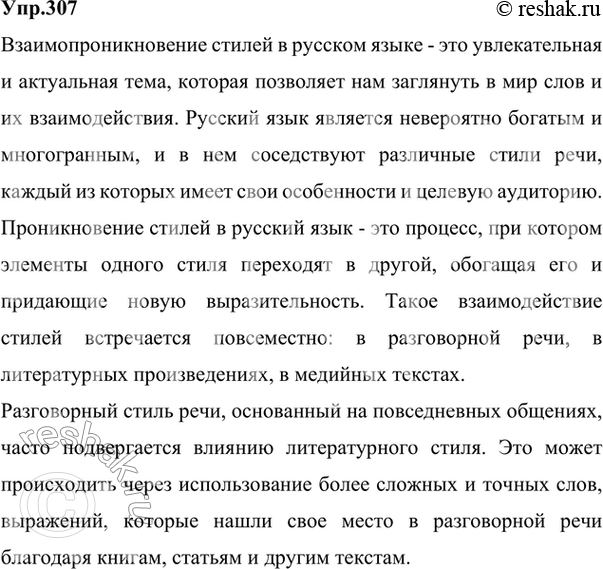 Упр.307 © reshak.ru

Взаимопроникновение стилей в русском языке - это увлекательная и актуальная тема, которая позволяет нам заглянуть в мир слов и их взаимодействия. Русский язык является невероятно богатым и многогранным, и в нем соседствуют различные стили речи, каждый из которых имеет свои особенности и целевую аудиторию. Проникновение стилей в русский язык - это процесс, при котором элементы одного стиля переходят в другой, обогащая его и придающие новую выразительность. Такое взаимодействие стилей встречается повсеместно: в разговорной речи, в литературных произведениях, в медийных текстах.

Разговорный стиль речи, основанный на повседневных общениях, часто подвергается влиянию литературного стиля. Это может происходить через использование более сложных и точных слов, выражений, которые нашли свое место в разговорной речи благодаря книгам, статьям и другим текстам.

© reshak.ru